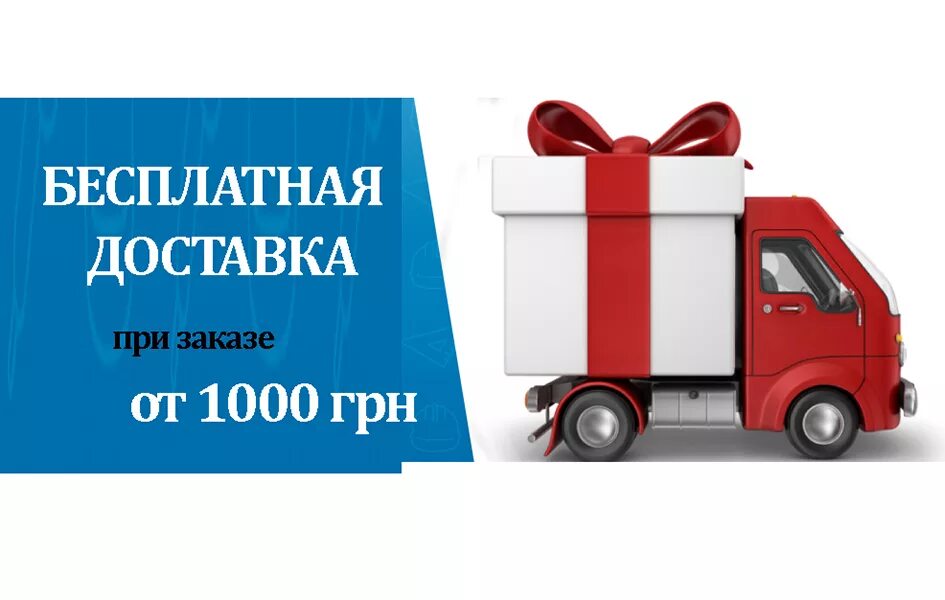 БЕСПЛАТНАЯ ДОСТАВКА

при заказе

от 1000 грн